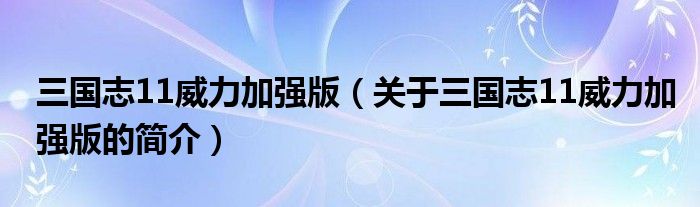 三国志11威力加强版（关于三国志11威力加强版的简介）